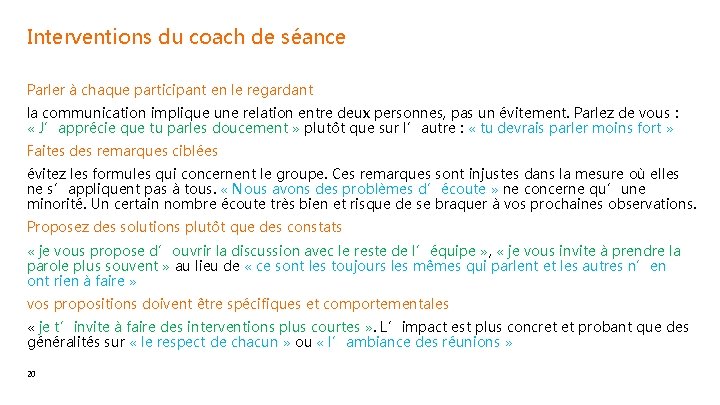 Interventions du coach de séance

Parler à chaque participant en le regardant

la communication implique une relation entre deux personnes, pas un évitement. Parlez de vous : « J' apprécie que tu parles doucement » plutôt que sur l' autre : « tu devrais parler moins fort »

Faites des remarques ciblées

évitez les formules qui concernent le groupe. Ces remarques sont injustes dans la mesure où elles ne s' appliquent pas à tous. « Nous avons des problèmes d' écoute » ne concerne qu' une minorité. Un certain nombre écoute très bien et risque de se braquer à vos prochaines observations.

Proposez des solutions plutôt que des constats

« je vous propose d' ouvrir la discussion avec le reste de l' équipe », « je vous invite à prendre la parole plus souvent » au lieu de « ce sont les toujours les mêmes qui parlent et les autres n' en ont rien à faire »

vos propositions doivent être spécifiques et comportementales

« je t' invite à faire des interventions plus courtes ». L' impact est plus concret et probant que des généralités sur « le respect de chacun » ou « l' ambiance des réunions »

20